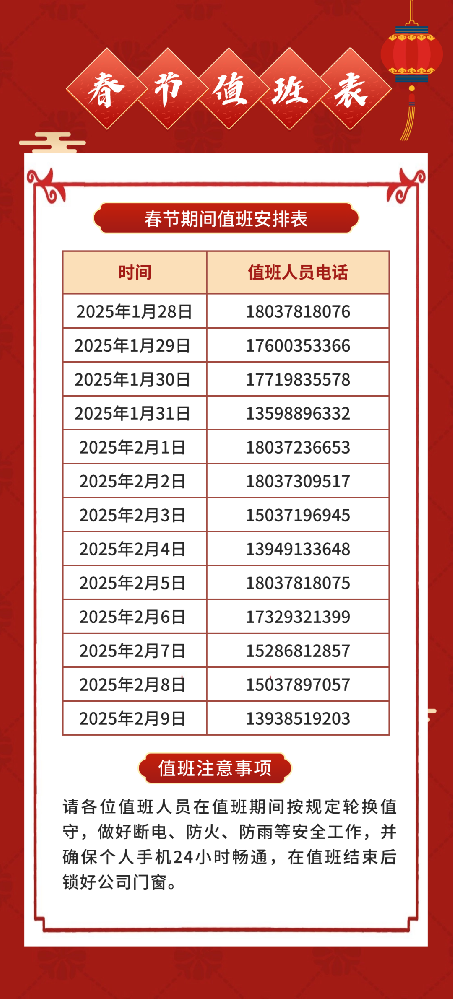 春节值班表

春节期间值班安排表

| 时间 | 值班人员电话 |
|---|---|
| 2025年1月28日 | 18037818076 |
| 2025年1月29日 | 17600353366 |
| 2025年1月30日 | 17719835578 |
| 2025年1月31日 | 13598896332 |
| 2025年2月1日 | 18037236653 |
| 2025年2月2日 | 18037309517 |
| 2025年2月3日 | 15037196945 |
| 2025年2月4日 | 13949133648 |
| 2025年2月5日 | 18037818075 |
| 2025年2月6日 | 17329321399 |
| 2025年2月7日 | 15286812857 |
| 2025年2月8日 | 15037897057 |
| 2025年2月9日 | 13938519203 |

值班注意事项

请各位值班人员在值班期间按规定轮换值守，做好断电、防火、防雨等安全工作，并确保个人手机24小时畅通，在值班结束后锁好公司门窗。